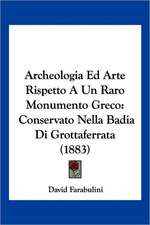 Archeologia Ed Arte Rispetto A Un Raro Monumento Greco: Conservato Nella Badia Di Grottaferrata (1883)

David Farabulini